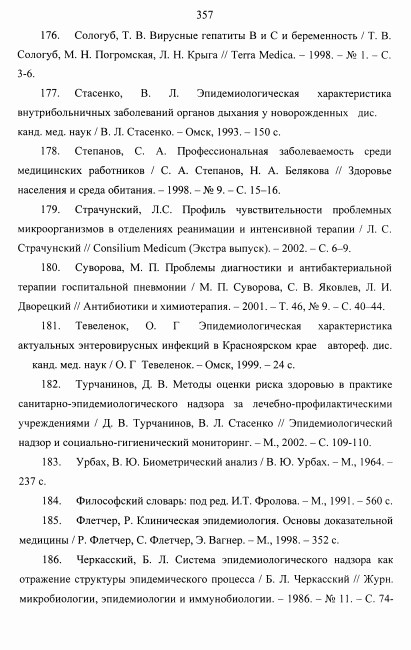 357

176. Сологуб, Т. В. Вирусные гепатиты В и С и беременность / Т. В. Сологуб, М. Н. Погромская, Л. Н. Крыга // Terra Medica. – 1998. – № 1. – С. 3-6.

177. Стасенко, В. Л. Эпидемиологическая характеристика внутрибольничных заболеваний органов дыхания у новорожденных дис. канд. мед. наук / В. Л. Стасенко. – Омск, 1993. – 150 с.

178. Степанов, С. А. Профессиональная заболеваемость среди медицинских работников / С. А. Степанов, Н. А. Белякова // Здоровье населения и среда обитания. – 1998. – № 9. – С. 15–16.

179. Страчунский, Л.С. Профиль чувствительности проблемных микроорганизмов в отделениях реанимации и интенсивной терапии / Л. С. Страчунский // Consilium Medicum (Экстра выпуск). – 2002. – С. 6–9.

180. Суворова, М. П. Проблемы диагностики и антибактериальной терапии госпитальной пневмонии / М. П. Суворова, С. В. Яковлев, Л. И. Дворецкий // Антибиотики и химиотерапия. – 2001. – Т. 46, № 9. – С. 40–44.

181. Тевеленок, О. Г Эпидемиологическая характеристика актуальных энтеровирусных инфекций в Красноярском крае автореф. дис. канд. мед. наук / О. Г Тевеленок. – Омск, 1999. – 24 с.

182. Турчанинов, Д. В. Методы оценки риска здоровью в практике санитарно-эпидемиологического надзора за лечебно-профилактическими учреждениями / Д. В. Турчанинов, В. Л. Стасенко // Эпидемиологический надзор и социально-гигиенический мониторинг. – М., 2002. – С. 109-110.

183. Урбах, В. Ю. Биометрический анализ / В. Ю. Урбах. – М., 1964. – 237 с.

184. Философский словарь: под ред. И.Т. Фролова. – М., 1991. – 560 с.

185. Флетчер, Р. Клиническая эпидемиология. Основы доказательной медицины / Р. Флетчер, С. Флетчер, Э. Вагнер. – М., 1998. – 352 с.

186. Черкасский, Б. Л. Система эпидемиологического надзора как отражение структуры эпидемического процесса / Б. Л. Черкасский // Журн. микробиологии, эпидемиологии и иммунобиологии. – 1986. – № 11. – С. 74-